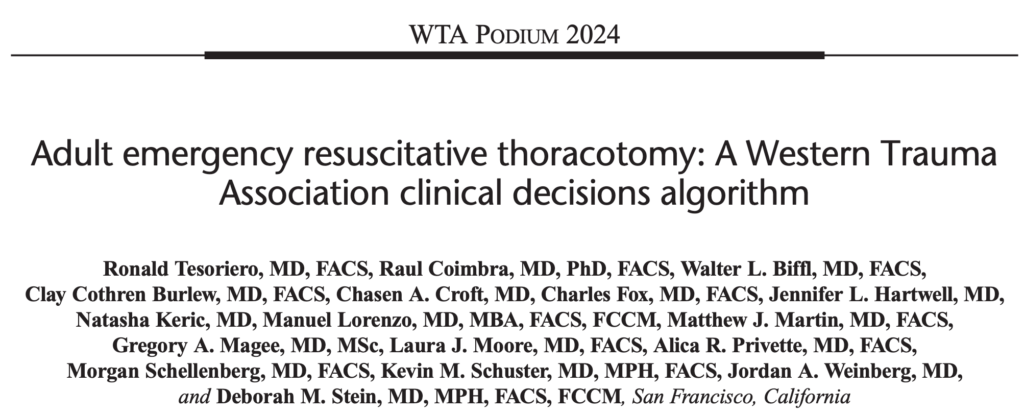 WTA PODIUM 2024

Adult emergency resuscitative thoracotomy: A Western Trauma Association clinical decisions algorithm

Ronald Tesoriero, MD, FACS, Raul Coimbra, MD, PhD, FACS, Walter L. Biffl, MD, FACS, Clay Cothren Burlew, MD, FACS, Chasen A. Croft, MD, Charles Fox, MD, FACS, Jennifer L. Hartwell, MD, Natasha Keric, MD, Manuel Lorenzo, MD, MBA, FACS, FCCM, Matthew J. Martin, MD, FACS, Gregory A. Magee, MD, MSc, Laura J. Moore, MD, FACS, Alica R. Privette, MD, FACS, Morgan Schellenberg, MD, FACS, Kevin M. Schuster, MD, MPH, FACS, Jordan A. Weinberg, MD, and Deborah M. Stein, MD, MPH, FACS, FCCM, San Francisco, California